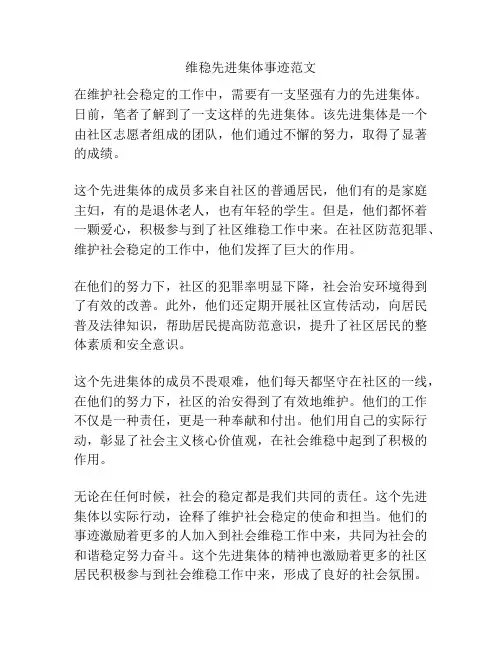 维稳先进集体事迹范文

在维护社会稳定的工作中，需要有一支坚强有力的先进集体。日前，笔者了解到了一支这样的先进集体。该先进集体是一个由社区志愿者组成的团队，他们通过不懈的努力，取得了显著的成绩。

这个先进集体的成员多来自社区的普通居民，他们有的是家庭主妇，有的是退休老人，也有年轻的学生。但是，他们都怀着一颗爱心，积极参与到了社区维稳工作中来。在社区防范犯罪、维护社会稳定的工作中，他们发挥了巨大的作用。

在他们的努力下，社区的犯罪率明显下降，社会治安环境得到了有效的改善。此外，他们还定期开展社区宣传活动，向居民普及法律知识，帮助居民提高防范意识，提升了社区居民的整体素质和安全意识。

这个先进集体的成员不畏艰难，他们每天都坚守在社区的一线，在他们的努力下，社区的治安得到了有效地维护。他们的工作不仅是一种责任，更是一种奉献和付出。他们用自己的实际行动，彰显了社会主义核心价值观，在社会维稳中起到了积极的作用。

无论在任何时候，社会的稳定都是我们共同的责任。这个先进集体以实际行动，诠释了维护社会稳定的使命和担当。他们的事迹激励着更多的人加入到社会维稳工作中来，共同为社会的和谐稳定努力奋斗。这个先进集体的精神也激励着更多的社区居民积极参与到社会维稳工作中来，形成了良好的社会氛围。